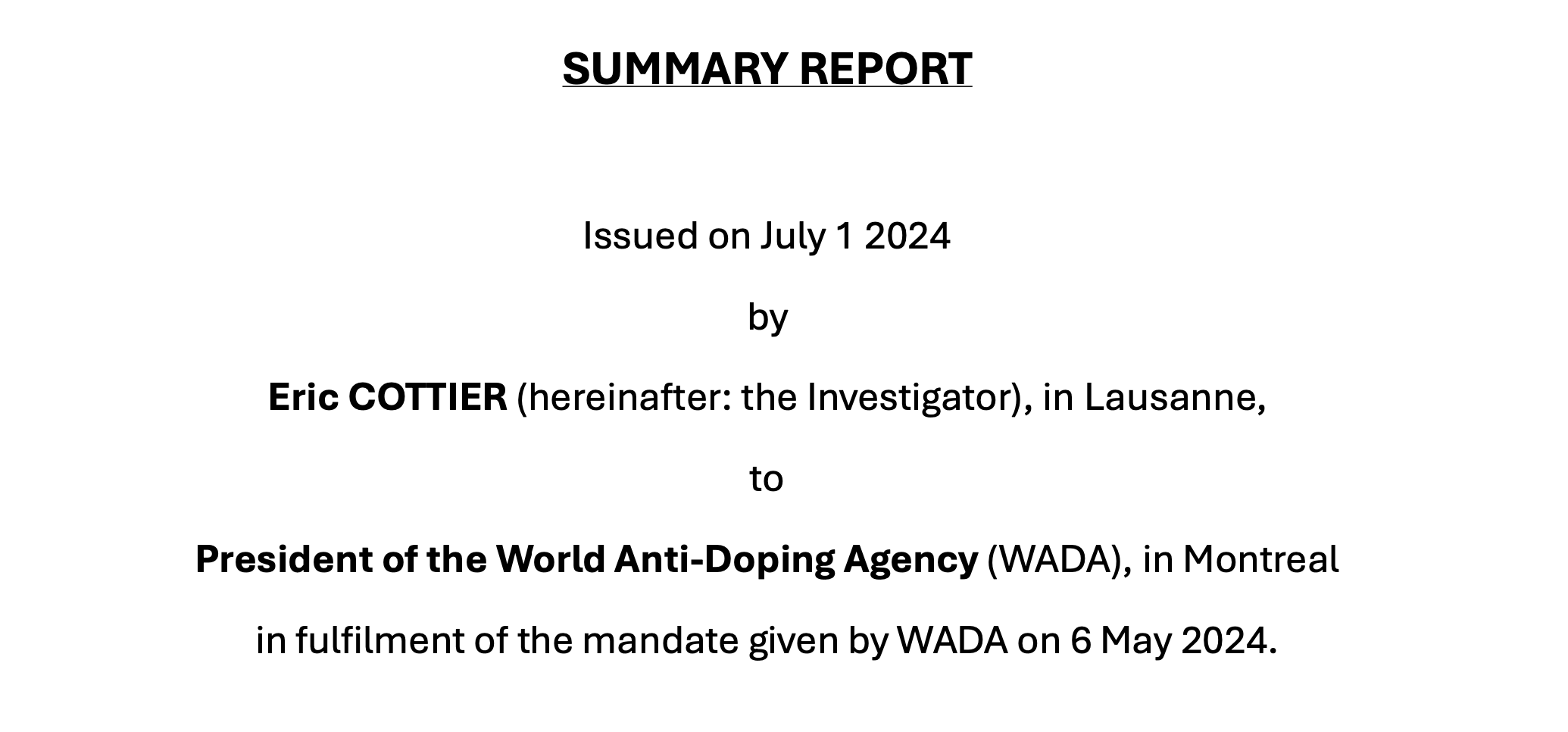 SUMMARY REPORT

Issued on July 1 2024

by

Eric COTTIER (hereinafter: the Investigator), in Lausanne,

to

President of the World Anti-Doping Agency (WADA), in Montreal

in fulfilment of the mandate given by WADA on 6 May 2024.